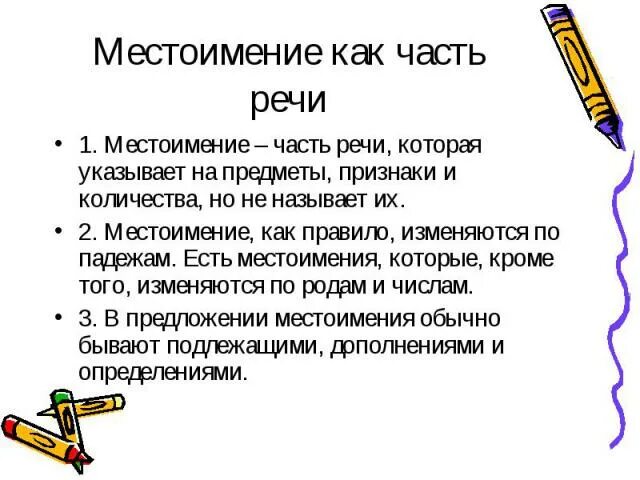 Местоимение как часть речи

• 1. Местоимение – часть речи, которая указывает на предметы, признаки и количества, но не называет их.

• 2. Местоимение, как правило, изменяются по падежам. Есть местоимения, которые, кроме того, изменяются по родам и числам.

• 3. В предложении местоимения обычно бывают подлежащими, дополнениями и определениями.